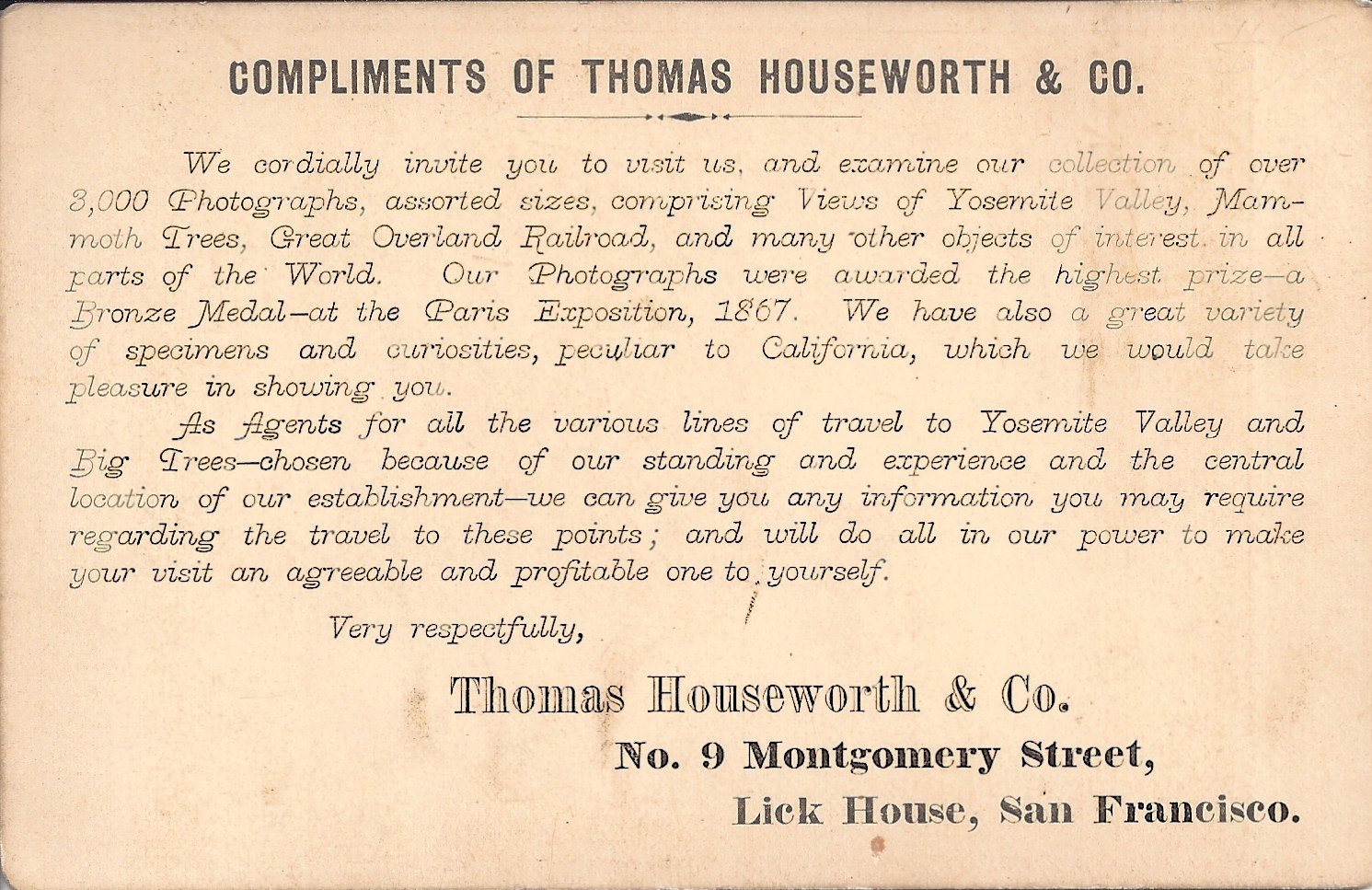 COMPLIMENTS OF THOMAS HOUSEWORTH & CO.

We cordially invite you to visit us, and examine our collection of over 3,000 Photographs, assorted sizes, comprising Views of Yosemite Valley, Mammoth Trees, Great Overland Railroad, and many other objects of interest in all parts of the World. Our Photographs were awarded the highest prize—a Bronze Medal—at the Paris Exposition, 1867. We have also a great variety of specimens and curiosities, peculiar to California, which we would take pleasure in showing you.

As Agents for all the various lines of travel to Yosemite Valley and Big Trees—chosen because of our standing and experience and the central location of our establishment—we can give you any information you may require regarding the travel to these points; and will do all in our power to make your visit an agreeable and profitable one to yourself.

Very respectfully,

Thomas Houseworth & Co.

No. 9 Montgomery Street,

Lick House, San Francisco.